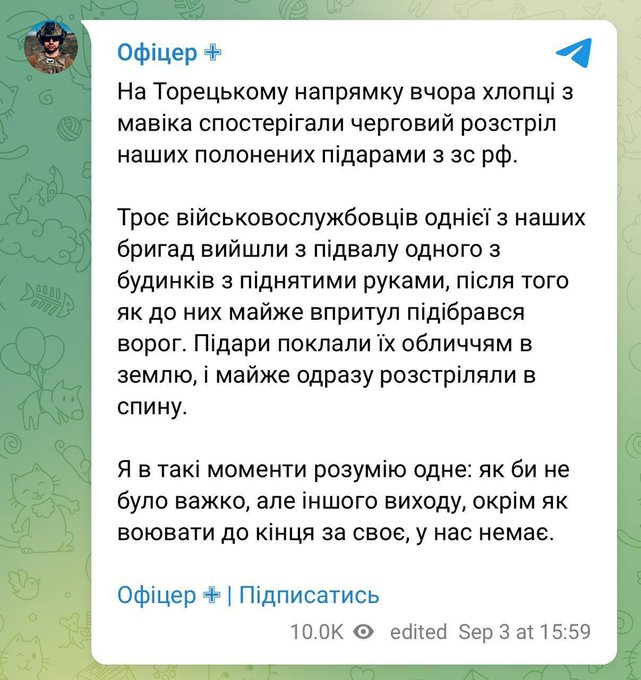 Офіцер ✙

На Торецькому напрямку вчора хлопці з мавіка спостерігали черговий розстріл наших полонених підарами з зс рф.

Троє військовослужбовців однієї з наших бригад вийшли з підвалу одного з будинків з піднятими руками, після того як до них майже впритул підібрався ворог. Підари поклали їх обличчям в землю, і майже одразу розстріляли в спину.

Я в такі моменти розумію одне: як би не було важко, але іншого виходу, окрім як воювати до кінця за своє, у нас немає.

Офіцер ✙ | Підписатись

10.0K edited Sep 3 at 15:59